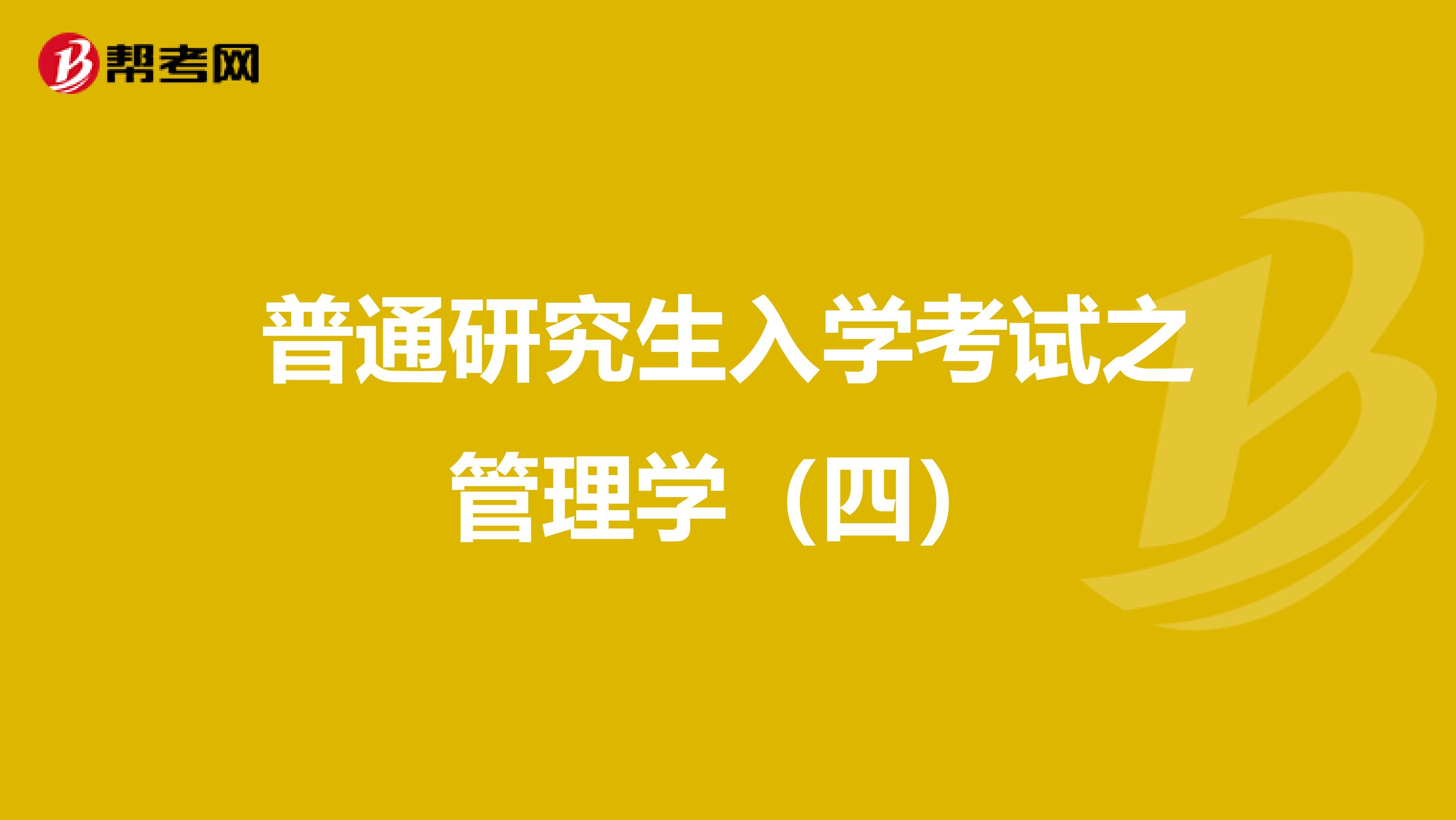 帮考网

普通研究生入学考试之管理学（四）